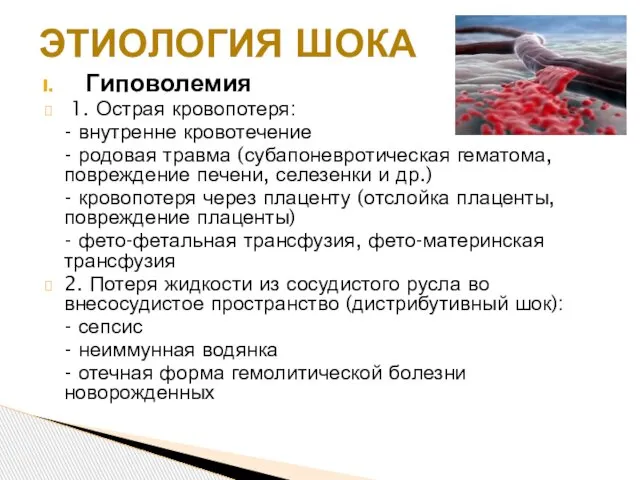 ЭТИОЛОГИЯ ШОКА

I. Гиповолемия

1. Острая кровопотеря:

- внутренне кровотечение

- родовая травма (субапоневротическая гематома, повреждение печени, селезенки и др.)

- кровопотеря через плаценту (отслойка плаценты, повреждение плаценты)

- фето-фетальная трансфузия, фето-материнская трансфузия

2. Потеря жидкости из сосудистого русла во внесосудистое пространство (дистрибутивный шок):

- сепсис

- неиммунная водянка

- отечная форма гемолитической болезни новорожденных